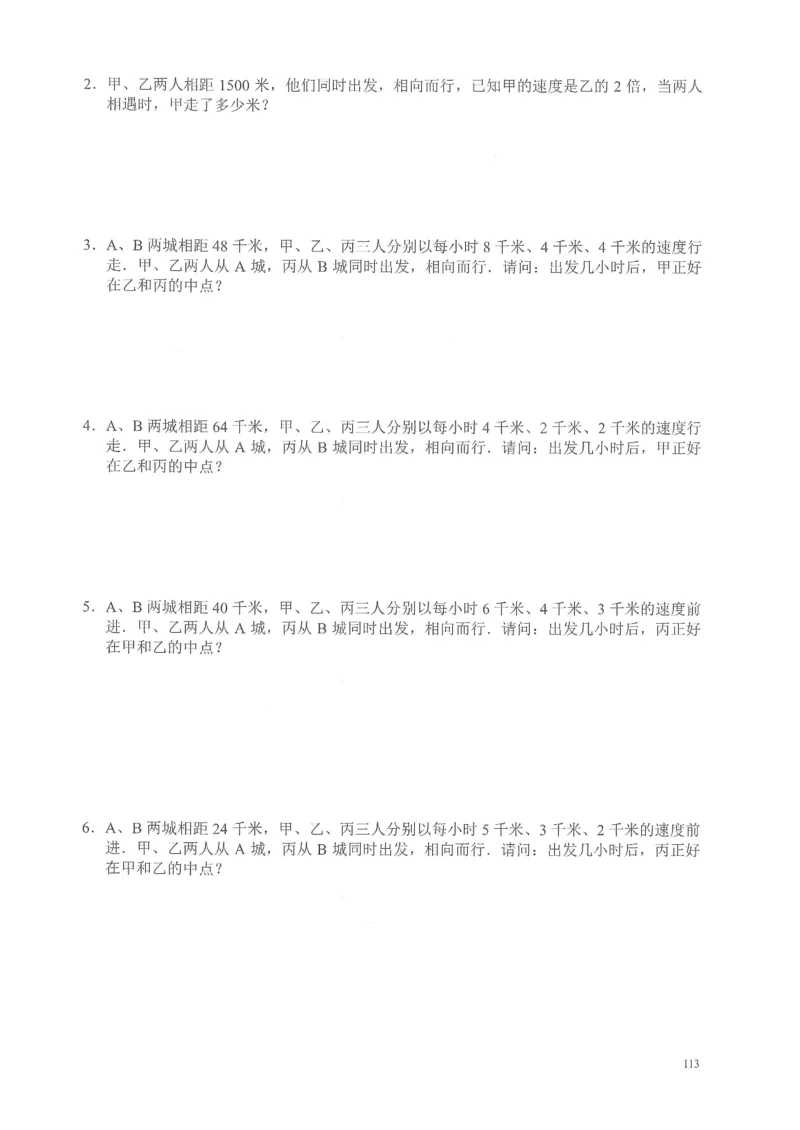 2．甲、乙两人相距 1500 米，他们同时出发，相向而行，已知甲的速度是乙的 2 倍，当两人相遇时，甲走了多少米？

3．A、B 两城相距 48 千米，甲、乙、丙三人分别以每小时 8 千米、4 千米、4 千米的速度行走．甲、乙两人从 A 城，丙从 B 城同时出发，相向而行．请问：出发几小时后，甲正好在乙和丙的中点？

4．A、B 两城相距 64 千米，甲、乙、丙三人分别以每小时 4 千米、2 千米、2 千米的速度行走．甲、乙两人从 A 城，丙从 B 城同时出发，相向而行．请问：出发几小时后，甲正好在乙和丙的中点？

5．A、B 两城相距 40 千米，甲、乙、丙三人分别以每小时 6 千米、4 千米、3 千米的速度前进．甲、乙两人从 A 城，丙从 B 城同时出发，相向而行．请问：出发几小时后，丙正好在甲和乙的中点？

6．A、B 两城相距 24 千米，甲、乙、丙三人分别以每小时 5 千米、3 千米、2 千米的速度前进．甲、乙两人从 A 城，丙从 B 城同时出发，相向而行．请问：出发几小时后，丙正好在甲和乙的中点？

113